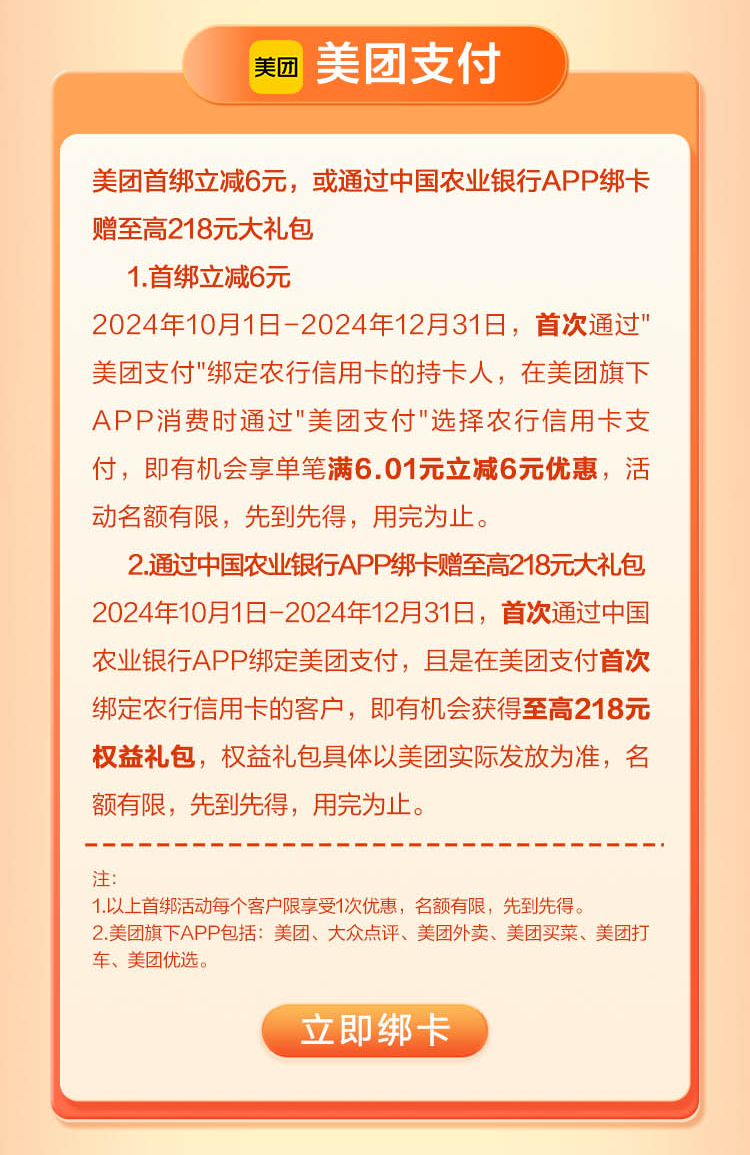 美团 美团支付

美团首绑立减6元，或通过中国农业银行APP绑卡赠至高218元大礼包

1.首绑立减6元

2024年10月1日-2024年12月31日，首次通过"美团支付"绑定农行信用卡的持卡人，在美团旗下APP消费时通过"美团支付"选择农行信用卡支付，即有机会享单笔满6.01元立减6元优惠，活动名额有限，先到先得，用完为止。

2.通过中国农业银行APP绑卡赠至高218元大礼包

2024年10月1日-2024年12月31日，首次通过中国农业银行APP绑定美团支付，且是在美团支付首次绑定农行信用卡的客户，即有机会获得至高218元权益礼包，权益礼包具体以美团实际发放为准，名额有限，先到先得，用完为止。

注:
1.以上首绑活动每个客户限享受1次优惠，名额有限，先到先得。
2.美团旗下APP包括：美团、大众点评、美团外卖、美团买菜、美团打车、美团优选。

立即绑卡